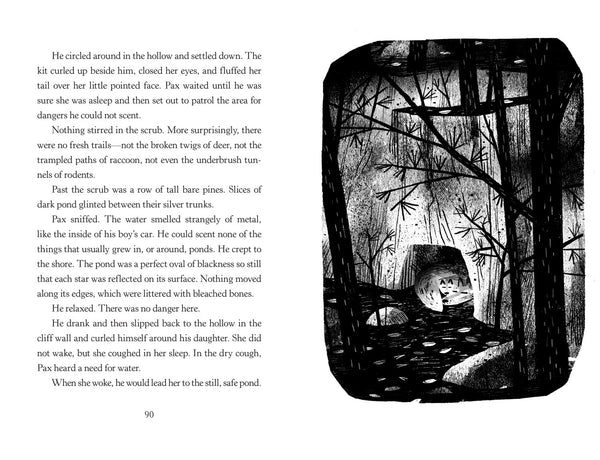 He circled around in the hollow and settled down. The kit curled up beside him, closed her eyes, and fluffed her tail over her little pointed face. Pax waited until he was sure she was asleep and then set out to patrol the area for dangers he could not scent.

Nothing stirred in the scrub. More surprisingly, there were no fresh trails—not the broken twigs of deer, not the trampled paths of raccoon, not even the underbrush tunnels of rodents.

Past the scrub was a row of tall bare pines. Slices of dark pond glinted between their silver trunks.

Pax sniffed. The water smelled strangely of metal, like the inside of his boy's car. He could scent none of the things that usually grew in, or around, ponds. He crept to the shore. The pond was a perfect oval of blackness so still that each star was reflected on its surface. Nothing moved along its edges, which were littered with bleached bones.

He relaxed. There was no danger here.

He drank and then slipped back to the hollow in the cliff wall and curled himself around his daughter. She did not wake, but she coughed in her sleep. In the dry cough, Pax heard a need for water.

When she woke, he would lead her to the still, safe pond.

90